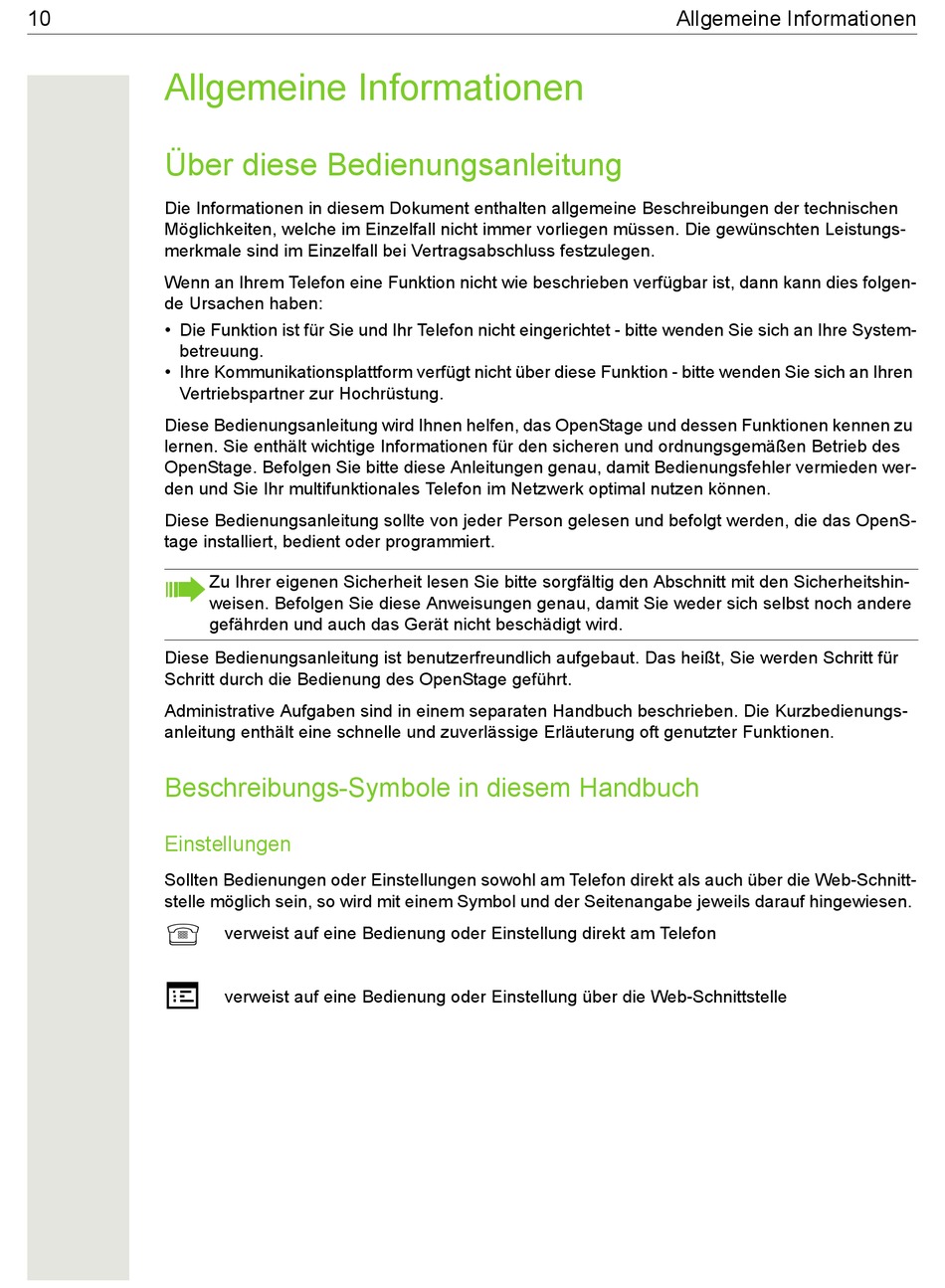 10 Allgemeine Informationen

Allgemeine Informationen

Über diese Bedienungsanleitung

Die Informationen in diesem Dokument enthalten allgemeine Beschreibungen der technischen Möglichkeiten, welche im Einzelfall nicht immer vorliegen müssen. Die gewünschten Leistungsmerkmale sind im Einzelfall bei Vertragsabschluss festzulegen.

Wenn an Ihrem Telefon eine Funktion nicht wie beschrieben verfügbar ist, dann kann dies folgende Ursachen haben:

• Die Funktion ist für Sie und Ihr Telefon nicht eingerichtet - bitte wenden Sie sich an Ihre Systembetreuung.
• Ihre Kommunikationsplattform verfügt nicht über diese Funktion - bitte wenden Sie sich an Ihren Vertriebspartner zur Hochrüstung.

Diese Bedienungsanleitung wird Ihnen helfen, das OpenStage und dessen Funktionen kennen zu lernen. Sie enthält wichtige Informationen für den sicheren und ordnungsgemäßen Betrieb des OpenStage. Befolgen Sie bitte diese Anleitungen genau, damit Bedienungsfehler vermieden werden und Sie Ihr multifunktionales Telefon im Netzwerk optimal nutzen können.

Diese Bedienungsanleitung sollte von jeder Person gelesen und befolgt werden, die das OpenStage installiert, bedient oder programmiert.

Zu Ihrer eigenen Sicherheit lesen Sie bitte sorgfältig den Abschnitt mit den Sicherheitshinweisen. Befolgen Sie diese Anweisungen genau, damit Sie weder sich selbst noch andere gefährden und auch das Gerät nicht beschädigt wird.

Diese Bedienungsanleitung ist benutzerfreundlich aufgebaut. Das heißt, Sie werden Schritt für Schritt durch die Bedienung des OpenStage geführt.

Administrative Aufgaben sind in einem separaten Handbuch beschrieben. Die Kurzbedienungsanleitung enthält eine schnelle und zuverlässige Erläuterung oft genutzter Funktionen.

Beschreibungs-Symbole in diesem Handbuch

Einstellungen

Sollten Bedienungen oder Einstellungen sowohl am Telefon direkt als auch über die Web-Schnittstelle möglich sein, so wird mit einem Symbol und der Seitenangabe jeweils darauf hingewiesen.

verweist auf eine Bedienung oder Einstellung direkt am Telefon

verweist auf eine Bedienung oder Einstellung über die Web-Schnittstelle